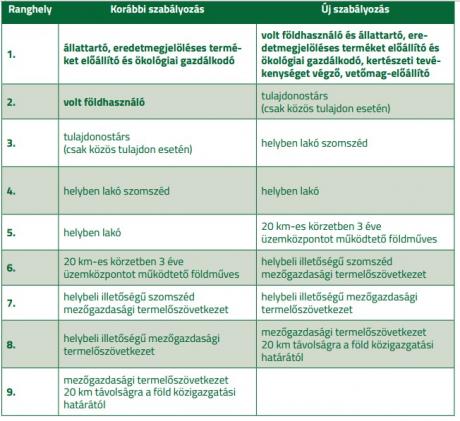 | Ranghely | Korábbi szabályozás | Új szabályozás |
|---|---|---|
| 1. | állattartó, eredetmegjelöléses terméket előállító és ökológiai gazdálkodó | volt földhasználó és állattartó, eredetmegjelöléses terméket előállító és ökológiai gazdálkodó, kertészeti tevékenységet végző, vetőmag-előállító |
| 2. | volt földhasználó | tulajdonostárs (csak közös tulajdon esetén) |
| 3. | tulajdonostárs (csak közös tulajdon esetén) | helyben lakó szomszéd |
| 4. | helyben lakó szomszéd | helyben lakó |
| 5. | helyben lakó | 20 km-es körzetben 3 éve üzemközpontot működtető földműves |
| 6. | 20 km-es körzetben 3 éve üzemközpontot működtető földműves | helybeli illetőségű szomszéd mezőgazdasági termelőszövetkezet |
| 7. | helybeli illetőségű szomszéd mezőgazdasági termelőszövetkezet | helybeli illetőségű mezőgazdasági termelőszövetkezet |
| 8. | helybeli illetőségű mezőgazdasági termelőszövetkezet | mezőgazdasági termelőszövetkezet 20 km távolságra a föld közigazgatási határától |
| 9. | mezőgazdasági termelőszövetkezet 20 km távolságra a föld közigazgatási határától | |